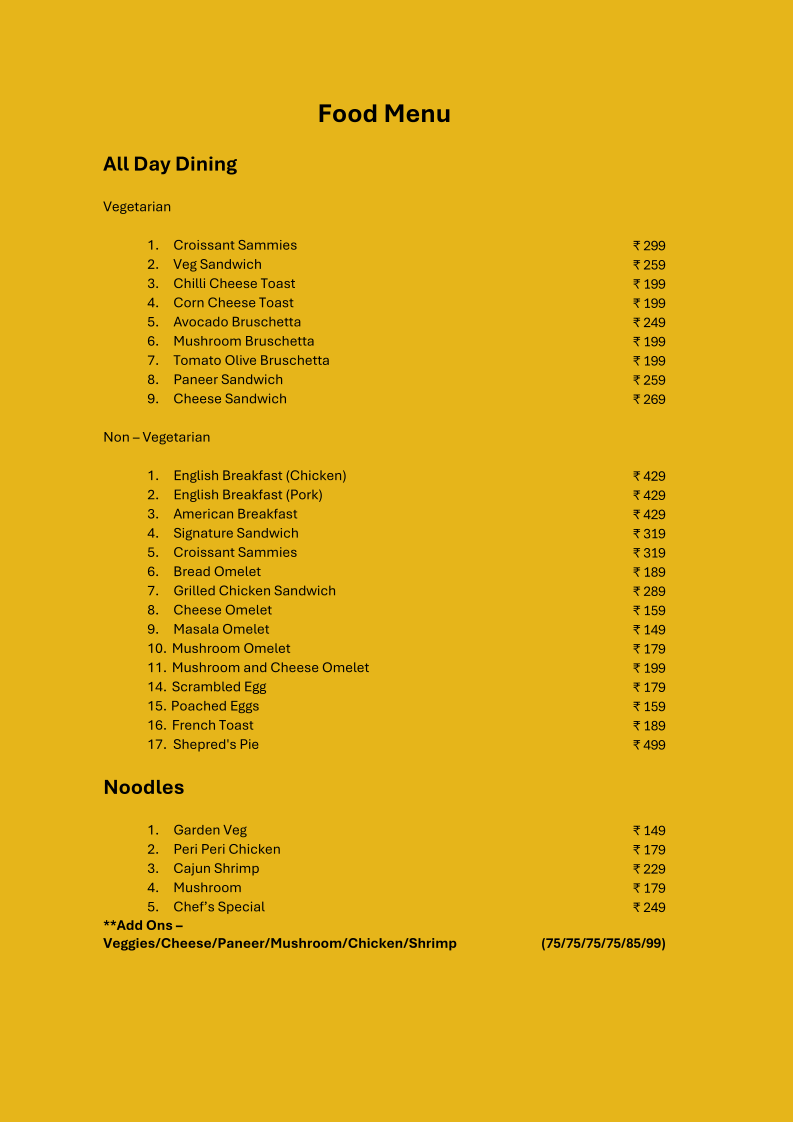 Food Menu

All Day Dining

Vegetarian

1. Croissant Sammies ₹ 299
2. Veg Sandwich ₹ 259
3. Chilli Cheese Toast ₹ 199
4. Corn Cheese Toast ₹ 199
5. Avocado Bruschetta ₹ 249
6. Mushroom Bruschetta ₹ 199
7. Tomato Olive Bruschetta ₹ 199
8. Paneer Sandwich ₹ 259
9. Cheese Sandwich ₹ 269

Non – Vegetarian

1. English Breakfast (Chicken) ₹ 429
2. English Breakfast (Pork) ₹ 429
3. American Breakfast ₹ 429
4. Signature Sandwich ₹ 319
5. Croissant Sammies ₹ 319
6. Bread Omelet ₹ 189
7. Grilled Chicken Sandwich ₹ 289
8. Cheese Omelet ₹ 159
9. Masala Omelet ₹ 149
10. Mushroom Omelet ₹ 179
11. Mushroom and Cheese Omelet ₹ 199
14. Scrambled Egg ₹ 179
15. Poached Eggs ₹ 159
16. French Toast ₹ 189
17. Shepred's Pie ₹ 499

Noodles

1. Garden Veg ₹ 149
2. Peri Peri Chicken ₹ 179
3. Cajun Shrimp ₹ 229
4. Mushroom ₹ 179
5. Chef's Special ₹ 249
**Add Ons – Veggies/Cheese/Paneer/Mushroom/Chicken/Shrimp (75/75/75/75/85/99)